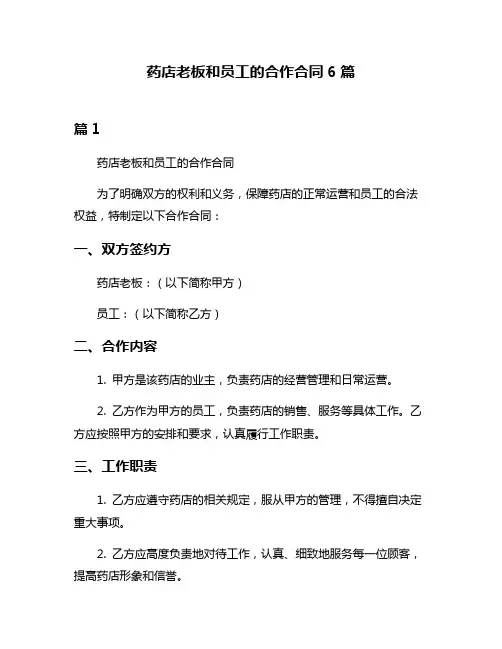 药店老板和员工的合作合同 6 篇

篇 1

药店老板和员工的合作合同

为了明确双方的权利和义务，保障药店的正常运营和员工的合法权益，特制定以下合作合同：

一、双方签约方

药店老板：（以下简称甲方）

员工：（以下简称乙方）

二、合作内容

1. 甲方是该药店的业主，负责药店的经营管理和日常运营。

2. 乙方作为甲方的员工，负责药店的销售、服务等具体工作。乙方应按照甲方的安排和要求，认真履行工作职责。

三、工作职责

1. 乙方应遵守药店的相关规定，服从甲方的管理，不得擅自决定重大事项。

2. 乙方应高度负责地对待工作，认真、细致地服务每一位顾客，提高药店形象和信誉。